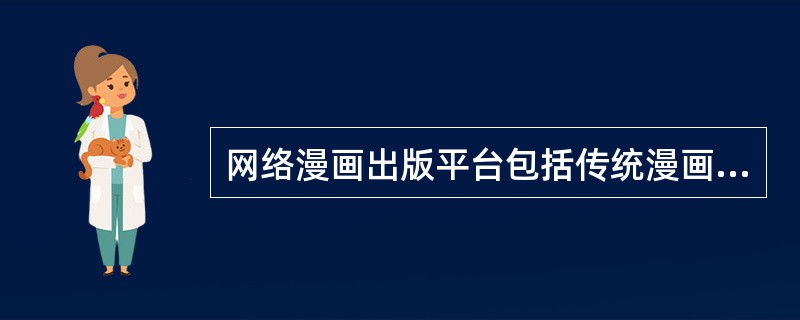 网络漫画出版平台包括传统漫画...